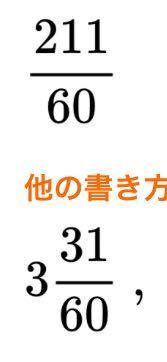 $\frac{211}{60}$

他の書き方

$3\frac{31}{60}$,